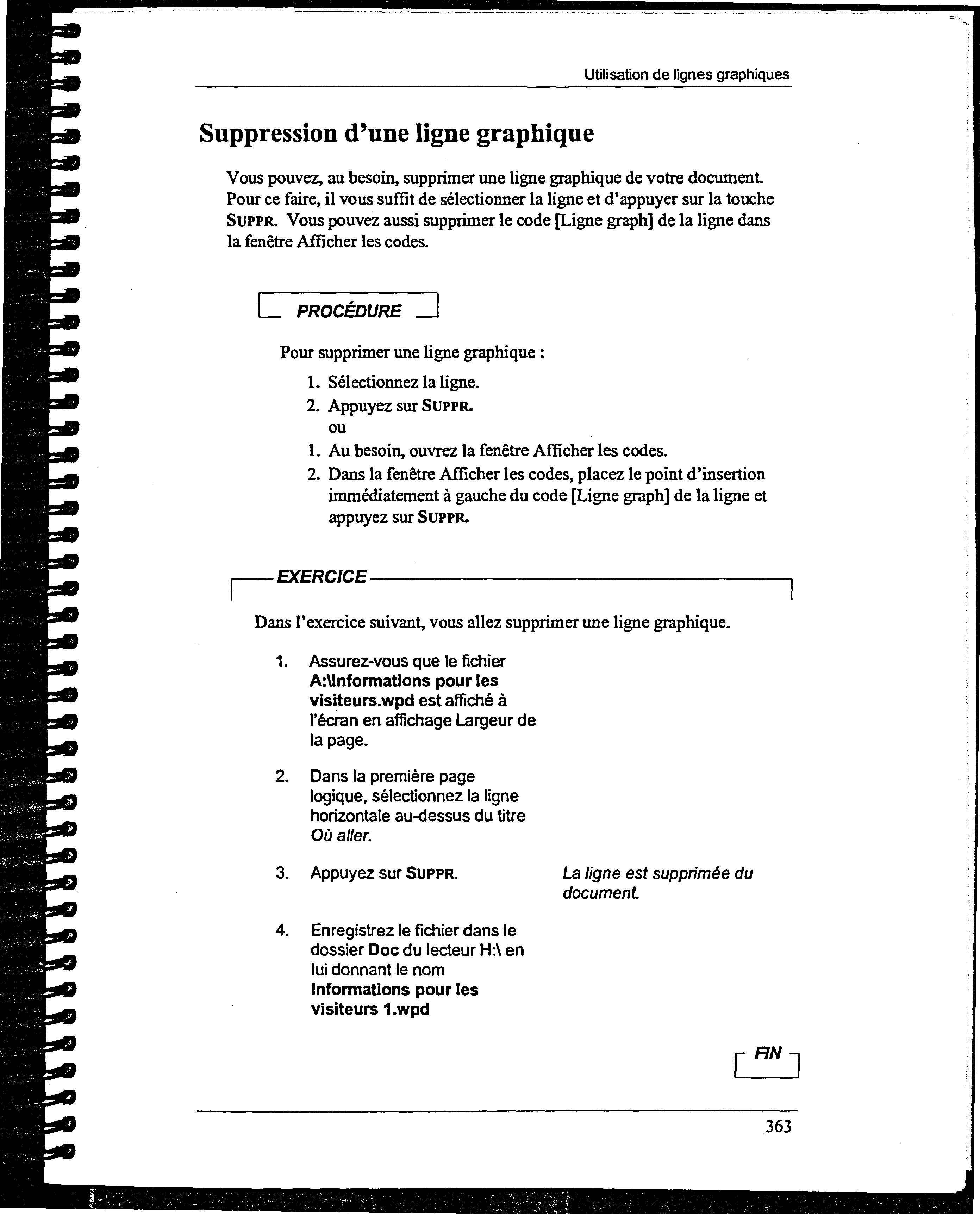 Utilisation de lignes graphiques

Suppression d'une ligne graphique

Vous pouvez, au besoin, supprimer une ligne graphique de votre document. Pour ce faire, il vous suffit de sélectionner la ligne et d'appuyer sur la touche SUPPR. Vous pouvez aussi supprimer le code [Ligne graph] de la ligne dans la fenêtre Afficher les codes.

PROCÉDURE

Pour supprimer une ligne graphique :

1. Sélectionnez la ligne.
2. Appuyez sur SUPPR.
ou
1. Au besoin, ouvrez la fenêtre Afficher les codes.
2. Dans la fenêtre Afficher les codes, placez le point d'insertion immédiatement à gauche du code [Ligne graph] de la ligne et appuyez sur SUPPR.

EXERCICE

Dans l'exercice suivant, vous allez supprimer une ligne graphique.

1. Assurez-vous que le fichier A:\Informations pour les visiteurs.wpd est affiché à l'écran en affichage Largeur de la page.

2. Dans la première page logique, sélectionnez la ligne horizontale au-dessus du titre Où aller.

3. Appuyez sur SUPPR.

La ligne est supprimée du document.

4. Enregistrez le fichier dans le dossier Doc du lecteur H:\ en lui donnant le nom Informations pour les visiteurs 1.wpd

FIN

363